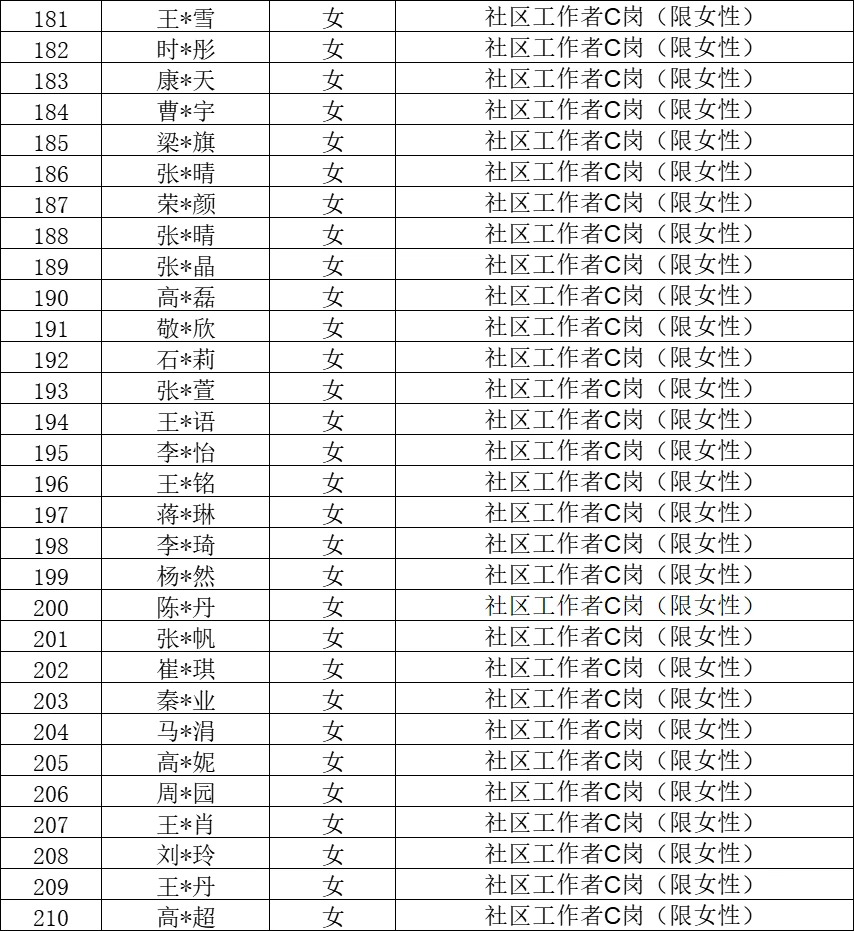 | 181 | 王*雪 | 女 | 社区工作者C岗（限女性） |
|---|---|---|---|
| 182 | 时*彤 | 女 | 社区工作者C岗（限女性） |
| 183 | 康*天 | 女 | 社区工作者C岗（限女性） |
| 184 | 曹*宇 | 女 | 社区工作者C岗（限女性） |
| 185 | 梁*旗 | 女 | 社区工作者C岗（限女性） |
| 186 | 张*晴 | 女 | 社区工作者C岗（限女性） |
| 187 | 荣*颜 | 女 | 社区工作者C岗（限女性） |
| 188 | 张*晴 | 女 | 社区工作者C岗（限女性） |
| 189 | 张*晶 | 女 | 社区工作者C岗（限女性） |
| 190 | 高*磊 | 女 | 社区工作者C岗（限女性） |
| 191 | 敬*欣 | 女 | 社区工作者C岗（限女性） |
| 192 | 石*莉 | 女 | 社区工作者C岗（限女性） |
| 193 | 张*萱 | 女 | 社区工作者C岗（限女性） |
| 194 | 王*语 | 女 | 社区工作者C岗（限女性） |
| 195 | 李*怡 | 女 | 社区工作者C岗（限女性） |
| 196 | 王*铭 | 女 | 社区工作者C岗（限女性） |
| 197 | 蒋*琳 | 女 | 社区工作者C岗（限女性） |
| 198 | 李*琦 | 女 | 社区工作者C岗（限女性） |
| 199 | 杨*然 | 女 | 社区工作者C岗（限女性） |
| 200 | 陈*丹 | 女 | 社区工作者C岗（限女性） |
| 201 | 张*帆 | 女 | 社区工作者C岗（限女性） |
| 202 | 崔*琪 | 女 | 社区工作者C岗（限女性） |
| 203 | 秦*业 | 女 | 社区工作者C岗（限女性） |
| 204 | 马*涓 | 女 | 社区工作者C岗（限女性） |
| 205 | 高*妮 | 女 | 社区工作者C岗（限女性） |
| 206 | 周*园 | 女 | 社区工作者C岗（限女性） |
| 207 | 王*肖 | 女 | 社区工作者C岗（限女性） |
| 208 | 刘*玲 | 女 | 社区工作者C岗（限女性） |
| 209 | 王*丹 | 女 | 社区工作者C岗（限女性） |
| 210 | 高*超 | 女 | 社区工作者C岗（限女性） |